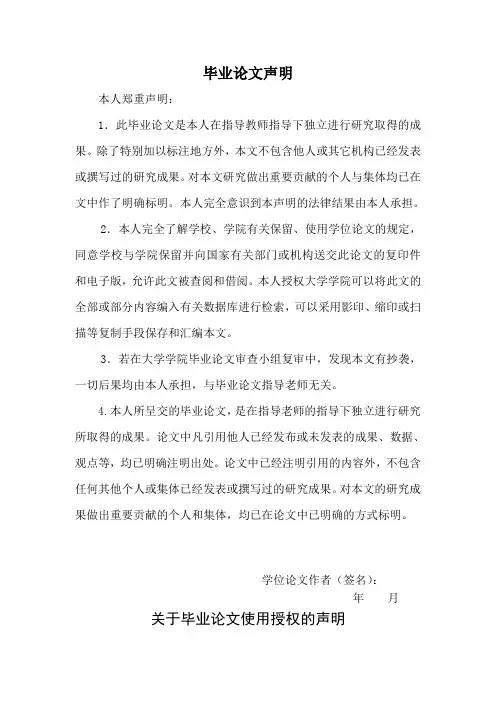 毕业论文声明

本人郑重声明：

1．此毕业论文是本人在指导教师指导下独立进行研究取得的成果。除了特别加以标注地方外，本文不包含他人或其它机构已经发表或撰写过的研究成果。对本文研究做出重要贡献的个人与集体均已在文中作了明确标明。本人完全意识到本声明的法律结果由本人承担。

2．本人完全了解学校、学院有关保留、使用学位论文的规定，同意学校与学院保留并向国家有关部门或机构送交此论文的复印件和电子版，允许此文被查阅和借阅。本人授权大学学院可以将此文的全部或部分内容编入有关数据库进行检索，可以采用影印、缩印或扫描等复制手段保存和汇编本文。

3．若在大学学院毕业论文审查小组复审中，发现本文有抄袭，一切后果均由本人承担，与毕业论文指导老师无关。

4.本人所呈交的毕业论文，是在指导老师的指导下独立进行研究所取得的成果。论文中凡引用他人已经发布或未发表的成果、数据、观点等，均已明确注明出处。论文中已经注明引用的内容外，不包含任何其他个人或集体已经发表或撰写过的研究成果。对本文的研究成果做出重要贡献的个人和集体，均已在论文中已明确的方式标明。

学位论文作者（签名）：
年　　月

关于毕业论文使用授权的声明